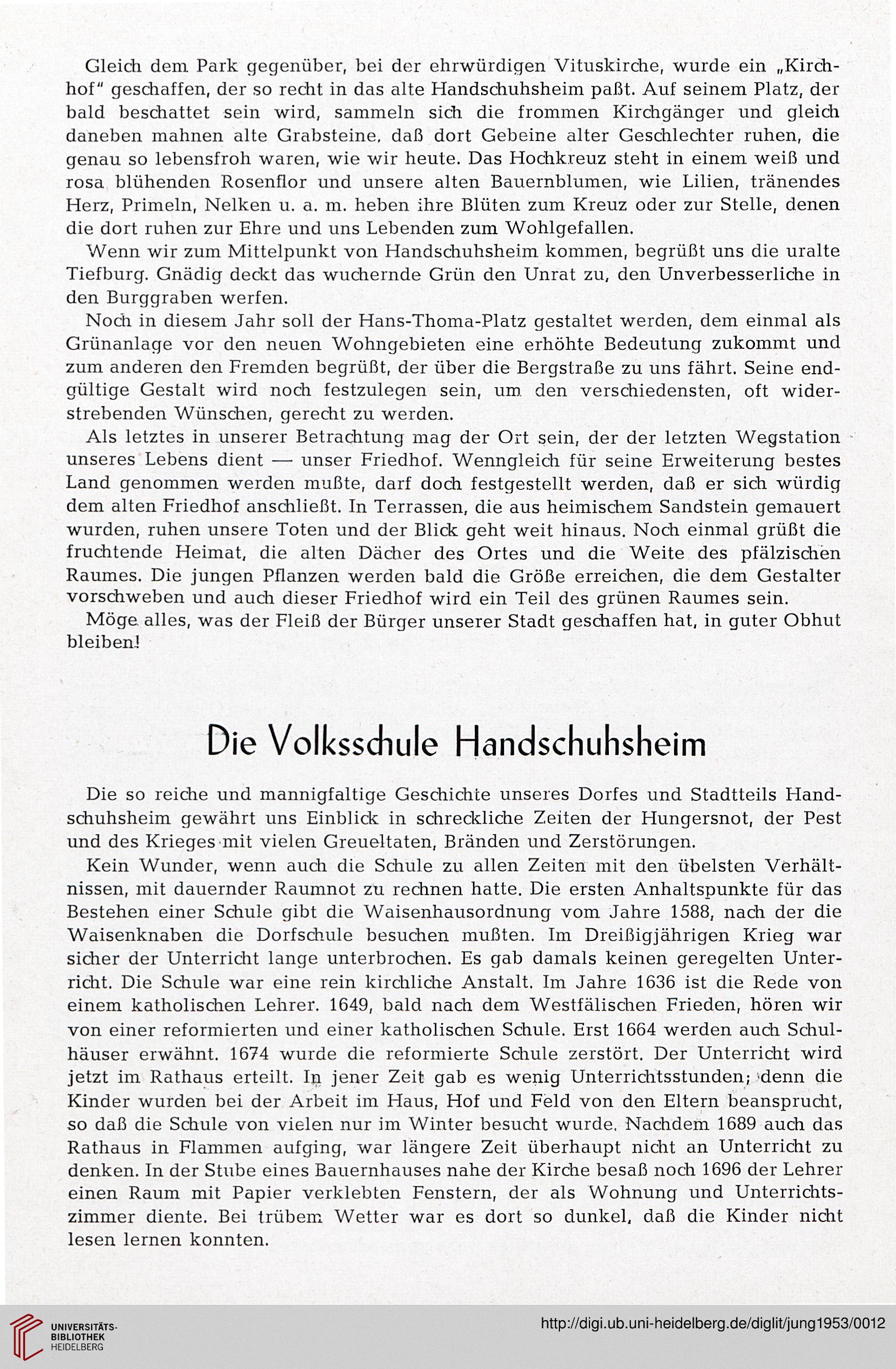 Gleich dem Park gegenüber, bei der ehrwürdigen Vituskirche, wurde ein „Kirchhof" geschaffen, der so recht in das alte Handschuhsheim paßt. Auf seinem Platz, der bald beschattet sein wird, sammeln sich die frommen Kirchgänger und gleich daneben mahnen alte Grabsteine, daß dort Gebeine alter Geschlechter ruhen, die genau so lebensfroh waren, wie wir heute. Das Hochkreuz steht in einem weiß und rosa blühenden Rosenflor und unsere alten Bauernblumen, wie Lilien, tränendes Herz, Primeln, Nelken u. a. m. heben ihre Blüten zum Kreuz oder zur Stelle, denen die dort ruhen zur Ehre und uns Lebenden zum Wohlgefallen.

Wenn wir zum Mittelpunkt von Handschuhsheim kommen, begrüßt uns die uralte Tiefburg. Gnädig deckt das wuchernde Grün den Unrat zu, den Unverbesserliche in den Burggraben werfen.

Noch in diesem Jahr soll der Hans-Thoma-Platz gestaltet werden, dem einmal als Grünanlage vor den neuen Wohngebieten eine erhöhte Bedeutung zukommt und zum anderen den Fremden begrüßt, der über die Bergstraße zu uns fährt. Seine endgültige Gestalt wird noch festzulegen sein, um den verschiedensten, oft widerstrebenden Wünschen, gerecht zu werden.

Als letztes in unserer Betrachtung mag der Ort sein, der der letzten Wegstation unseres Lebens dient — unser Friedhof. Wenngleich für seine Erweiterung bestes Land genommen werden mußte, darf doch festgestellt werden, daß er sich würdig dem alten Friedhof anschließt. In Terrassen, die aus heimischem Sandstein gemauert wurden, ruhen unsere Toten und der Blick geht weit hinaus. Noch einmal grüßt die fruchtende Heimat, die alten Dächer des Ortes und die Weite des pfälzischen Raumes. Die jungen Pflanzen werden bald die Größe erreichen, die dem Gestalter vorschweben und auch dieser Friedhof wird ein Teil des grünen Raumes sein.

Möge alles, was der Fleiß der Bürger unserer Stadt geschaffen hat, in guter Obhut bleiben!

Die Volksschule Handschuhsheim

Die so reiche und mannigfaltige Geschichte unseres Dorfes und Stadtteils Handschuhsheim gewährt uns Einblick in schreckliche Zeiten der Hungersnot, der Pest und des Krieges mit vielen Greueltaten, Bränden und Zerstörungen.

Kein Wunder, wenn auch die Schule zu allen Zeiten mit den übelsten Verhältnissen, mit dauernder Raumnot zu rechnen hatte. Die ersten Anhaltspunkte für das Bestehen einer Schule gibt die Waisenhausordnung vom Jahre 1588, nach der die Waisenknaben die Dorfschule besuchen mußten. Im Dreißigjährigen Krieg war sicher der Unterricht lange unterbrochen. Es gab damals keinen geregelten Unterricht. Die Schule war eine rein kirchliche Anstalt. Im Jahre 1636 ist die Rede von einem katholischen Lehrer. 1649, bald nach dem Westfälischen Frieden, hören wir von einer reformierten und einer katholischen Schule. Erst 1664 werden auch Schulhäuser erwähnt. 1674 wurde die reformierte Schule zerstört. Der Unterricht wird jetzt im Rathaus erteilt. In jener Zeit gab es wenig Unterrichtsstunden; denn die Kinder wurden bei der Arbeit im Haus, Hof und Feld von den Eltern beansprucht, so daß die Schule von vielen nur im Winter besucht wurde. Nachdem 1689 auch das Rathaus in Flammen aufging, war längere Zeit überhaupt nicht an Unterricht zu denken. In der Stube eines Bauernhauses nahe der Kirche besaß noch 1696 der Lehrer einen Raum mit Papier verklebten Fenstern, der als Wohnung und Unterrichtszimmer diente. Bei trübem Wetter war es dort so dunkel, daß die Kinder nicht lesen lernen konnten.

UNIVERSITÄTS-BIBLIOTHEK HEIDELBERG
http://digi.ub.uni-heidelberg.de/diglit/jung1953/0012